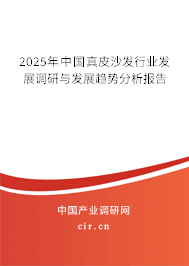 2025年中国真皮沙发行业发展调研与发展趋势分析报告

中国产业调研网
cir.cn